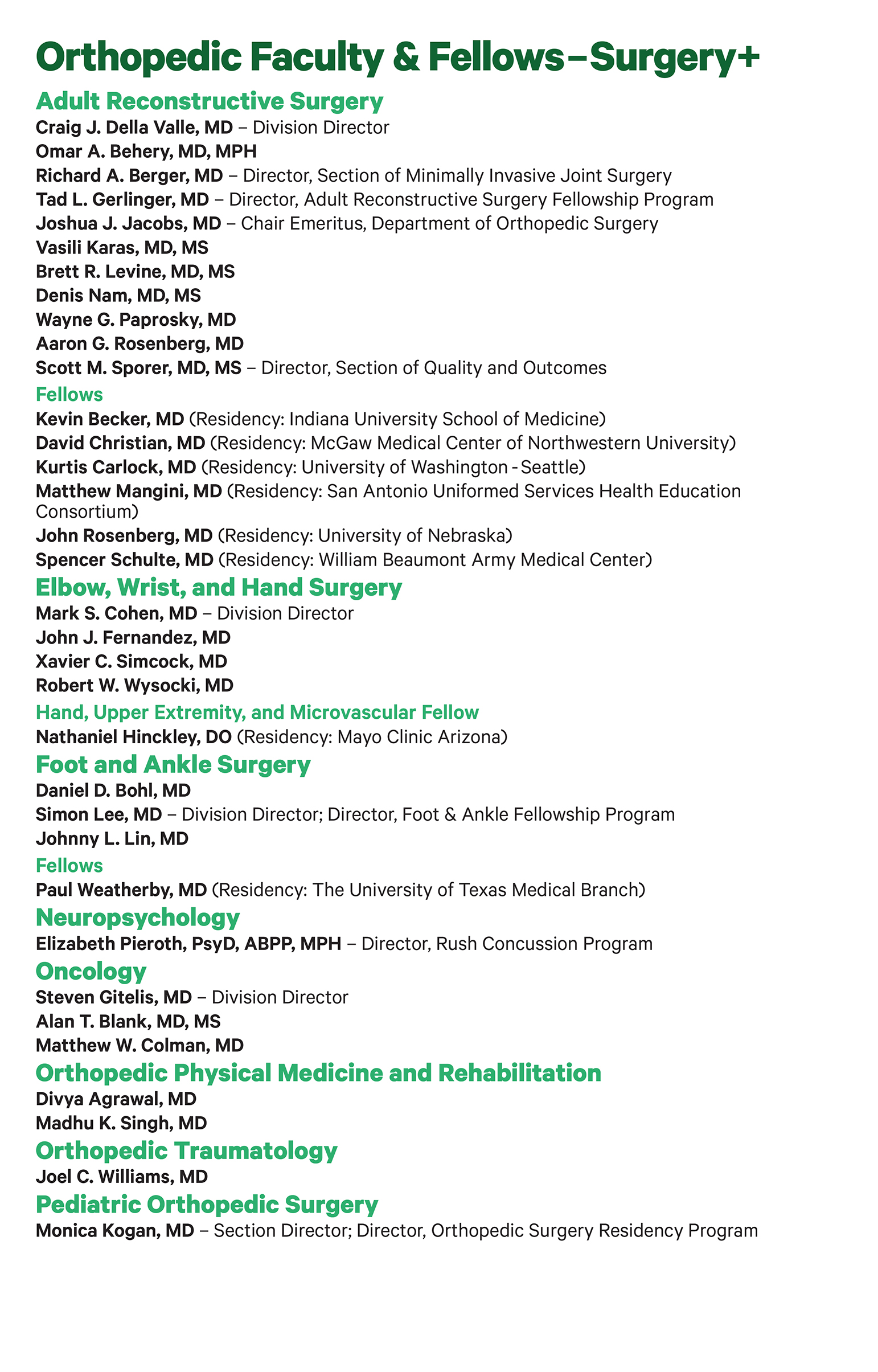 Orthopedic Faculty & Fellows–Surgery+

Adult Reconstructive Surgery

Craig J. Della Valle, MD – Division Director
Omar A. Behery, MD, MPH
Richard A. Berger, MD – Director, Section of Minimally Invasive Joint Surgery
Tad L. Gerlinger, MD – Director, Adult Reconstructive Surgery Fellowship Program
Joshua J. Jacobs, MD – Chair Emeritus, Department of Orthopedic Surgery
Vasili Karas, MD, MS
Brett R. Levine, MD, MS
Denis Nam, MD, MS
Wayne G. Paprosky, MD
Aaron G. Rosenberg, MD
Scott M. Sporer, MD, MS – Director, Section of Quality and Outcomes

Fellows

Kevin Becker, MD (Residency: Indiana University School of Medicine)
David Christian, MD (Residency: McGaw Medical Center of Northwestern University)
Kurtis Carlock, MD (Residency: University of Washington - Seattle)
Matthew Mangini, MD (Residency: San Antonio Uniformed Services Health Education Consortium)
John Rosenberg, MD (Residency: University of Nebraska)
Spencer Schulte, MD (Residency: William Beaumont Army Medical Center)

Elbow, Wrist, and Hand Surgery

Mark S. Cohen, MD – Division Director
John J. Fernandez, MD
Xavier C. Simcock, MD
Robert W. Wysocki, MD

Hand, Upper Extremity, and Microvascular Fellow

Nathaniel Hinckley, DO (Residency: Mayo Clinic Arizona)

Foot and Ankle Surgery

Daniel D. Bohl, MD
Simon Lee, MD – Division Director; Director, Foot & Ankle Fellowship Program
Johnny L. Lin, MD

Fellows

Paul Weatherby, MD (Residency: The University of Texas Medical Branch)

Neuropsychology

Elizabeth Pieroth, PsyD, ABPP, MPH – Director, Rush Concussion Program

Oncology

Steven Gitelis, MD – Division Director
Alan T. Blank, MD, MS
Matthew W. Colman, MD

Orthopedic Physical Medicine and Rehabilitation

Divya Agrawal, MD
Madhu K. Singh, MD

Orthopedic Traumatology

Joel C. Williams, MD

Pediatric Orthopedic Surgery

Monica Kogan, MD – Section Director; Director, Orthopedic Surgery Residency Program